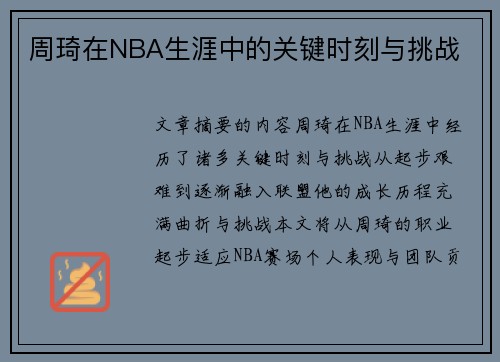 周琦在NBA生涯中的关键时刻与挑战

文章摘要的内容周琦在NBA生涯中经历了诸多关键时刻与挑战从起步艰难到逐渐融入联盟他的成长历程充满曲折与挑战本文将从周琦的职业起步适应NBA赛场个人表现与团队贡